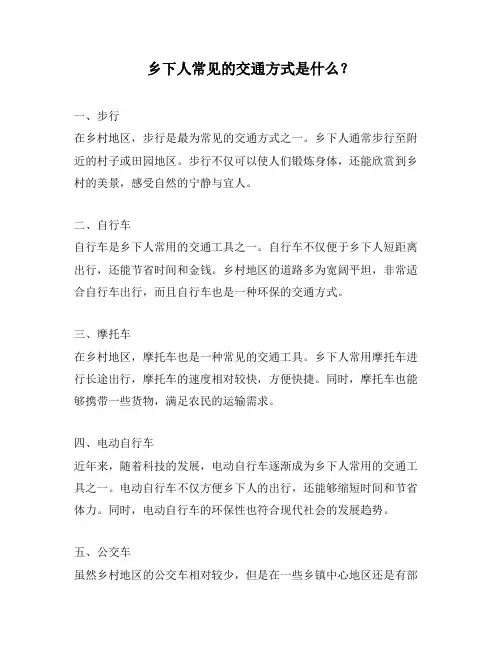 乡下人常见的交通方式是什么？

一、步行
在乡村地区，步行是最为常见的交通方式之一。乡下人通常步行至附近的村子或田园地区。步行不仅可以使人们锻炼身体，还能欣赏到乡村的美景，感受自然的宁静与宜人。

二、自行车
自行车是乡下人常用的交通工具之一。自行车不仅便于乡下人短距离出行，还能节省时间和金钱。乡村地区的道路多为宽阔平坦，非常适合自行车出行，而且自行车也是一种环保的交通方式。

三、摩托车
在乡村地区，摩托车也是一种常见的交通工具。乡下人常用摩托车进行长途出行，摩托车的速度相对较快，方便快捷。同时，摩托车也能够携带一些货物，满足农民的运输需求。

四、电动自行车
近年来，随着科技的发展，电动自行车逐渐成为乡下人常用的交通工具之一。电动自行车不仅方便乡下人的出行，还能够缩短时间和节省体力。同时，电动自行车的环保性也符合现代社会的发展趋势。

五、公交车
虽然乡村地区的公交车相对较少，但是在一些乡镇中心地区还是有部